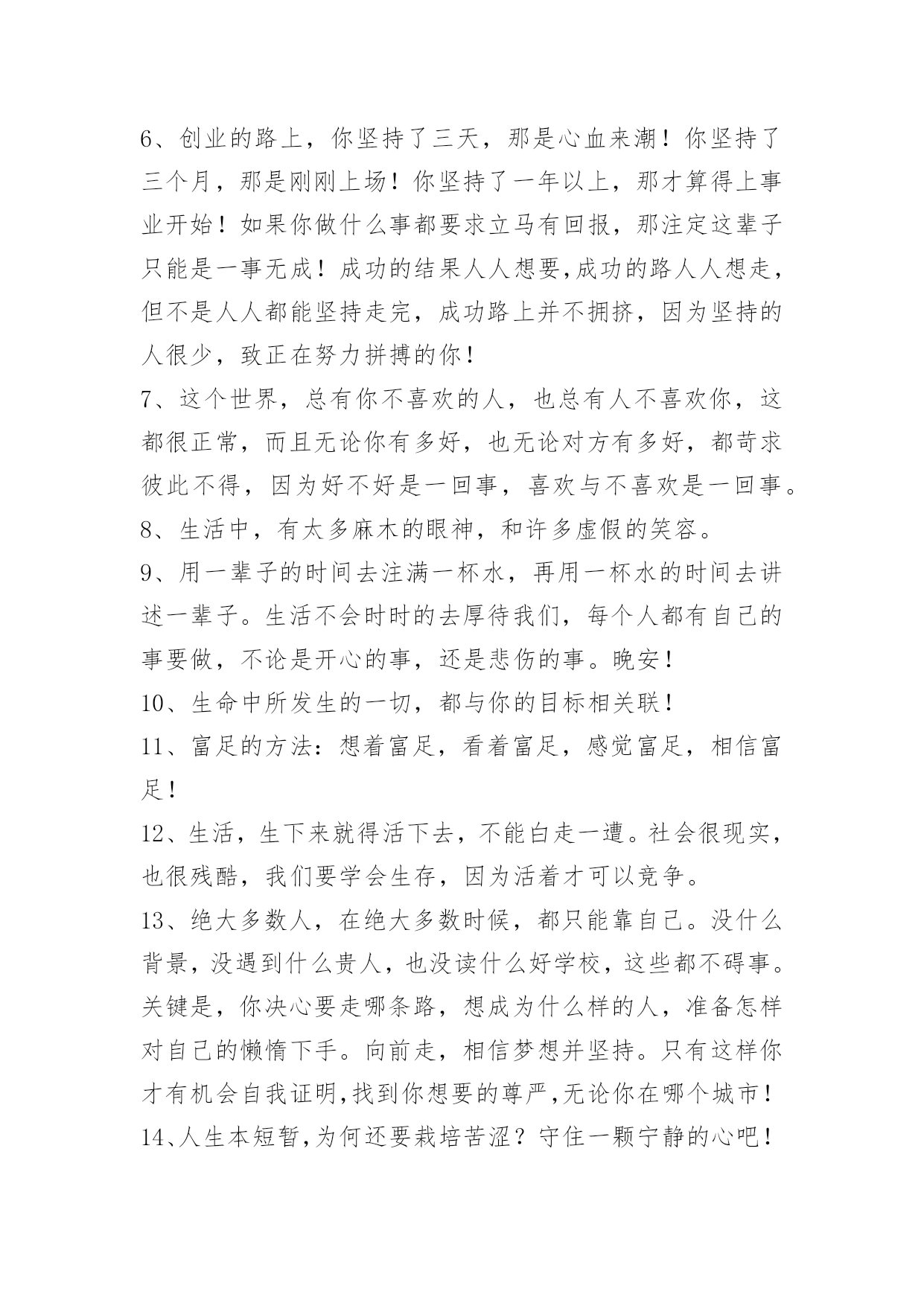 6、创业的路上，你坚持了三天，那是心血来潮！你坚持了三个月，那是刚刚上场！你坚持了一年以上，那才算得上事业开始！如果你做什么事都要求立马有回报，那注定这辈子只能是一事无成！成功的结果人人想要,成功的路人人想走，但不是人人都能坚持走完，成功路上并不拥挤，因为坚持的人很少，致正在努力拼搏的你！

7、这个世界，总有你不喜欢的人，也总有人不喜欢你，这都很正常，而且无论你有多好，也无论对方有多好，都苛求彼此不得，因为好不好是一回事，喜欢与不喜欢是一回事。

8、生活中，有太多麻木的眼神，和许多虚假的笑容。

9、用一辈子的时间去注满一杯水，再用一杯水的时间去讲述一辈子。生活不会时时的去厚待我们，每个人都有自己的事要做，不论是开心的事，还是悲伤的事。晚安！

10、生命中所发生的一切，都与你的目标相关联！

11、富足的方法：想着富足，看着富足，感觉富足，相信富足！

12、生活，生下来就得活下去，不能白走一遭。社会很现实，也很残酷，我们要学会生存，因为活着才可以竞争。

13、绝大多数人，在绝大多数时候，都只能靠自己。没什么背景，没遇到什么贵人，也没读什么好学校，这些都不碍事。关键是，你决心要走哪条路，想成为什么样的人，准备怎样对自己的懒惰下手。向前走，相信梦想并坚持。只有这样你才有机会自我证明,找到你想要的尊严,无论你在哪个城市！

14、人生本短暂,为何还要栽培苦涩？守住一颗宁静的心吧！